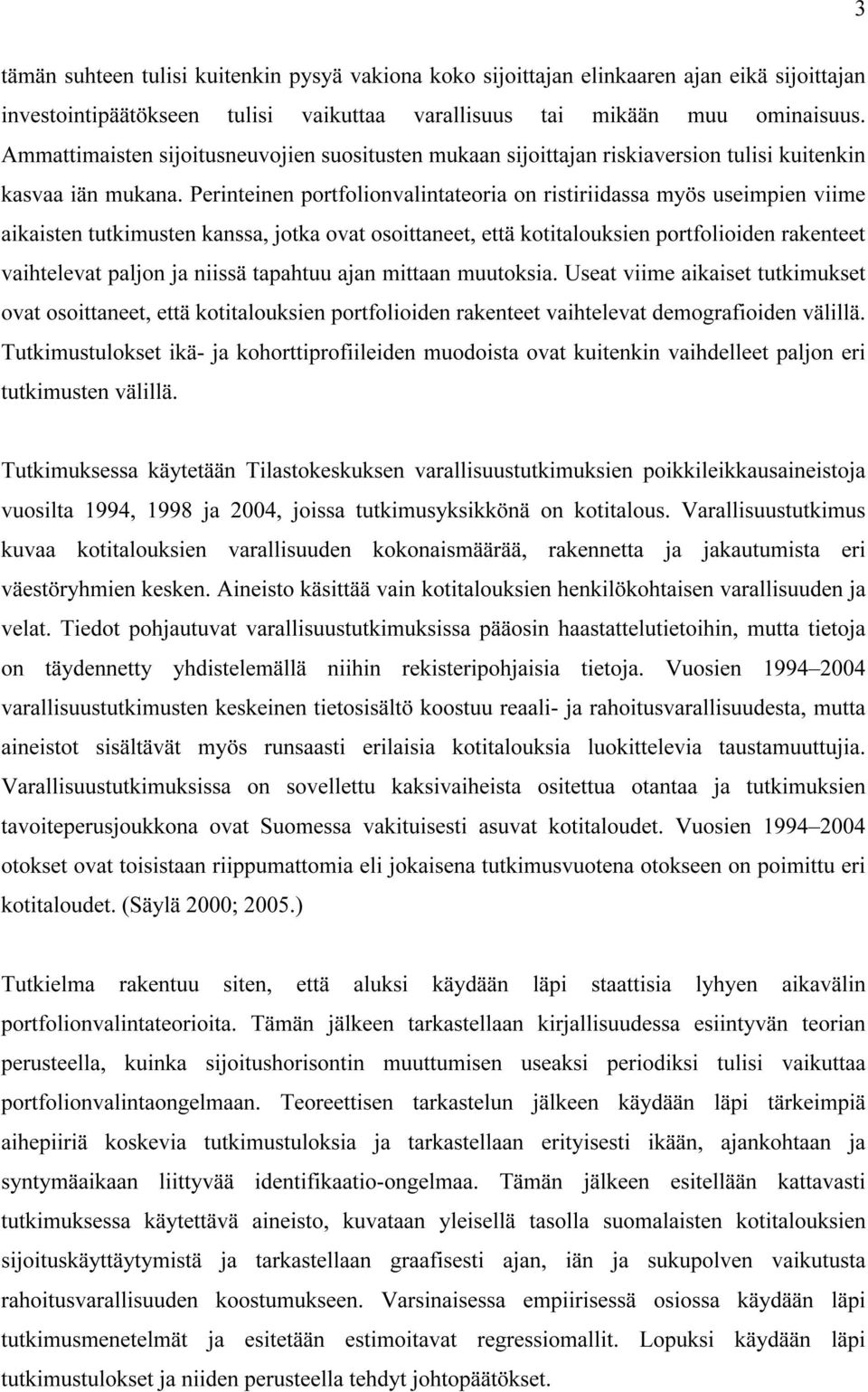 3

tämän suhteen tulisi kuitenkin pysyä vakiona koko sijoittajan elinkaaren ajan eikä sijoittajan investointipäätökseen tulisi vaikuttaa varallisuus tai mikään muu ominaisuus. Ammattimaisten sijoitusneuvojien suositusten mukaan sijoittajan riskiaversion tulisi kuitenkin kasvaa iän mukana. Perinteinen portfolionvalintateoria on ristiriidassa myös useimpien viime aikaisten tutkimusten kanssa, jotka ovat osoittaneet, että kotitalouksien portfolioiden rakenteet vaihtelevat paljon ja niissä tapahtuu ajan mittaan muutoksia. Useat viime aikaiset tutkimukset ovat osoittaneet, että kotitalouksien portfolioiden rakenteet vaihtelevat demografioiden välillä. Tutkimustulokset ikä- ja kohorttiprofiileiden muodoista ovat kuitenkin vaihdelleet paljon eri tutkimusten välillä.

Tutkimuksessa käytetään Tilastokeskuksen varallisuustutkimuksien poikkileikkausaineistoja vuosilta 1994, 1998 ja 2004, joissa tutkimusyksikkönä on kotitalous. Varallisuustutkimus kuvaa kotitalouksien varallisuuden kokonaismäärää, rakennetta ja jakautumista eri väestöryhmien kesken. Aineisto käsittää vain kotitalouksien henkilökohtaisen varallisuuden ja velat. Tiedot pohjautuvat varallisuustutkimuksissa pääosin haastattelutietoihin, mutta tietoja on täydennetty yhdistelemällä niihin rekisteripohjaisia tietoja. Vuosien 1994–2004 varallisuustutkimusten keskeinen tietosisältö koostuu reaali- ja rahoitusvarallisuudesta, mutta aineistot sisältävät myös runsaasti erilaisia kotitalouksia luokittelevia taustamuuttujia. Varallisuustutkimuksissa on sovellettu kaksivaiheista ositettua otantaa ja tutkimuksien tavoiteperusjoukkona ovat Suomessa vakituisesti asuvat kotitaloudet. Vuosien 1994–2004 otokset ovat toisistaan riippumattomia eli jokaisena tutkimusvuotena otokseen on poimittu eri kotitaloudet. (Säylä 2000; 2005.)

Tutkielma rakentuu siten, että aluksi käydään läpi staattisia lyhyen aikavälin portfolionvalintateorioita. Tämän jälkeen tarkastellaan kirjallisuudessa esiintyvän teorian perusteella, kuinka sijoitushorisontin muuttumisen useaksi periodiksi tulisi vaikuttaa portfolionvalintaongelmaan. Teoreettisen tarkastelun jälkeen käydään läpi tärkeimpiä aihepiiriä koskevia tutkimustuloksia ja tarkastellaan erityisesti ikään, ajankohtaan ja syntymäaikaan liittyvää identifikaatio-ongelmaa. Tämän jälkeen esitellään kattavasti tutkimuksessa käytettävä aineisto, kuvataan yleisellä tasolla suomalaisten kotitalouksien sijoituskäyttäytymistä ja tarkastellaan graafisesti ajan, iän ja sukupolven vaikutusta rahoitusvarallisuuden koostumukseen. Varsinaisessa empiirisessä osiossa käydään läpi tutkimusmenetelmät ja esitetään estimoitavat regressiomallit. Lopuksi käydään läpi tutkimustulokset ja niiden perusteella tehdyt johtopäätökset.